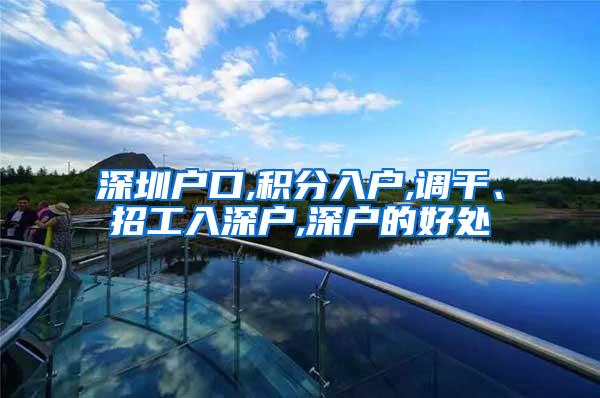 深圳户口,积分入户,调干、招工入深户,深户的好处